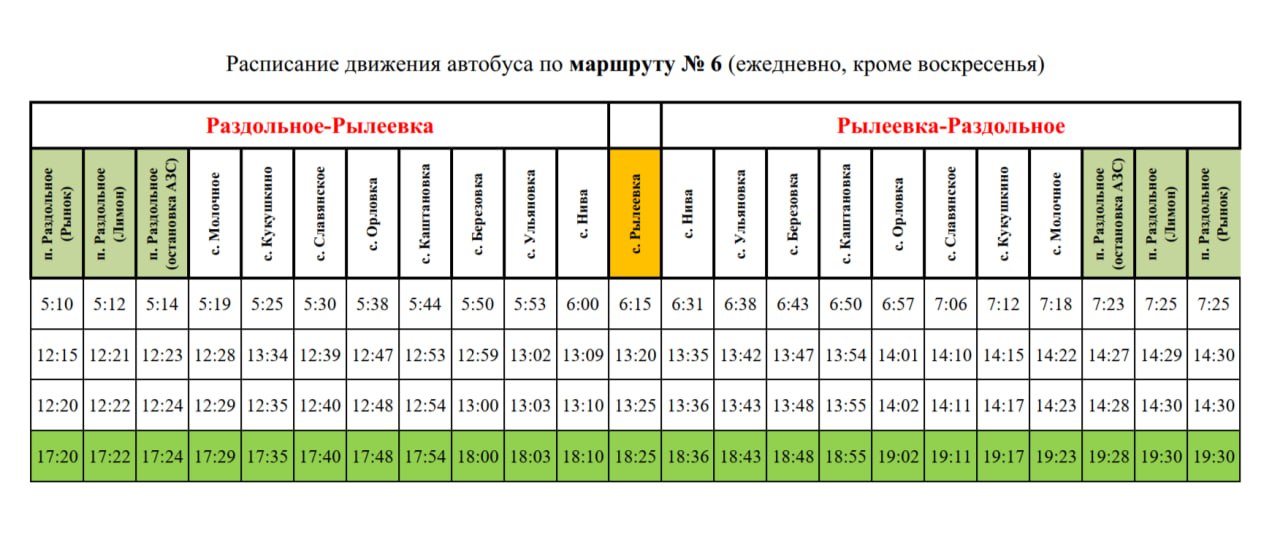 Расписание движения автобуса по **маршруту № 6** (ежедневно, кроме воскресенья)

| Раздольное-Рылеевка | | | | | | | | | | | | Рылеевка-Раздольное | | | | | | | | | | |
|---|---|---|---|---|---|---|---|---|---|---|---|---|---|---|---|---|---|---|---|---|---|---|
| п. Раздольное (Рынок) | п. Раздольное (Лимон) | п. Раздольное (остановка АЗС) | с. Молочное | с. Кукушкино | с. Славянское | с. Орловка | с. Каштановка | с. Березовка | с. Ульяновка | с. Нива | с. Рылеевка | с. Нива | с. Ульяновка | с. Березовка | с. Каштановка | с. Орловка | с. Славянское | с. Кукушкино | с. Молочное | п. Раздольное (остановка АЗС) | п. Раздольное (Лимон) | п. Раздольное (Рынок) |
| 5:10 | 5:12 | 5:14 | 5:19 | 5:25 | 5:30 | 5:38 | 5:44 | 5:50 | 5:53 | 6:00 | 6:15 | 6:31 | 6:38 | 6:43 | 6:50 | 6:57 | 7:06 | 7:12 | 7:18 | 7:23 | 7:25 | 7:25 |
| 12:15 | 12:21 | 12:23 | 12:28 | 13:34 | 12:39 | 12:47 | 12:53 | 12:59 | 13:02 | 13:09 | 13:20 | 13:35 | 13:42 | 13:47 | 13:54 | 14:01 | 14:10 | 14:15 | 14:22 | 14:27 | 14:29 | 14:30 |
| 12:20 | 12:22 | 12:24 | 12:29 | 12:35 | 12:40 | 12:48 | 12:54 | 13:00 | 13:03 | 13:10 | 13:25 | 13:36 | 13:43 | 13:48 | 13:55 | 14:02 | 14:11 | 14:17 | 14:23 | 14:28 | 14:30 | 14:30 |
| 17:20 | 17:22 | 17:24 | 17:29 | 17:35 | 17:40 | 17:48 | 17:54 | 18:00 | 18:03 | 18:10 | 18:25 | 18:36 | 18:43 | 18:48 | 18:55 | 19:02 | 19:11 | 19:17 | 19:23 | 19:28 | 19:30 | 19:30 |